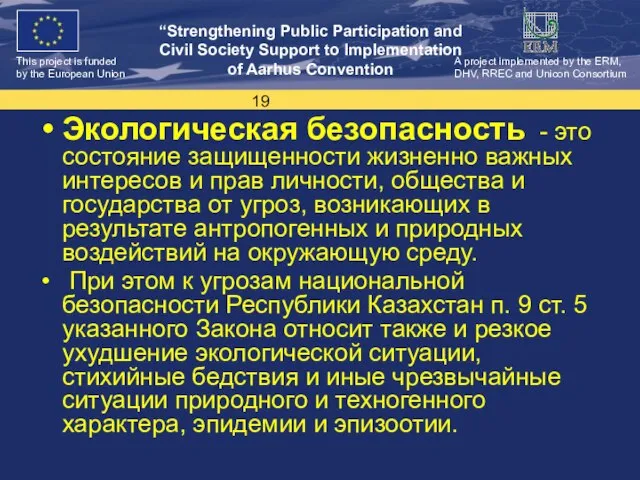 This project is funded by the European Union

“Strengthening Public Participation and Civil Society Support to Implementation of Aarhus Convention

ERM

A project implemented by the ERM, DHV, RREC and Unicon Consortium

19

• Экологическая безопасность - это состояние защищенности жизненно важных интересов и прав личности, общества и государства от угроз, возникающих в результате антропогенных и природных воздействий на окружающую среду.

• При этом к угрозам национальной безопасности Республики Казахстан п. 9 ст. 5 указанного Закона относит также и резкое ухудшение экологической ситуации, стихийные бедствия и иные чрезвычайные ситуации природного и техногенного характера, эпидемии и эпизоотии.